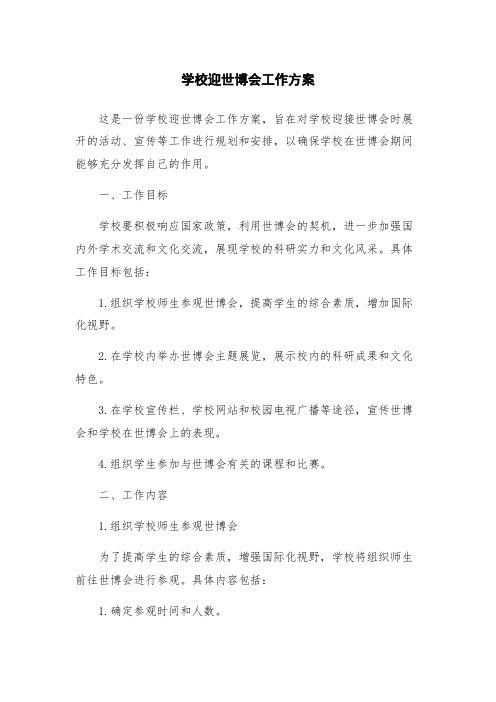 学校迎世博会工作方案

这是一份学校迎世博会工作方案，旨在对学校迎接世博会时展开的活动、宣传等工作进行规划和安排，以确保学校在世博会期间能够充分发挥自己的作用。

一、工作目标

学校要积极响应国家政策，利用世博会的契机，进一步加强国内外学术交流和文化交流，展现学校的科研实力和文化风采。具体工作目标包括：

1.组织学校师生参观世博会，提高学生的综合素质，增加国际化视野。

2.在学校内举办世博会主题展览，展示校内的科研成果和文化特色。

3.在学校宣传栏、学校网站和校园电视广播等途径，宣传世博会和学校在世博会上的表现。

4.组织学生参加与世博会有关的课程和比赛。

二、工作内容

1.组织学校师生参观世博会

为了提高学生的综合素质，增强国际化视野，学校将组织师生前往世博会进行参观。具体内容包括：

1.确定参观时间和人数。